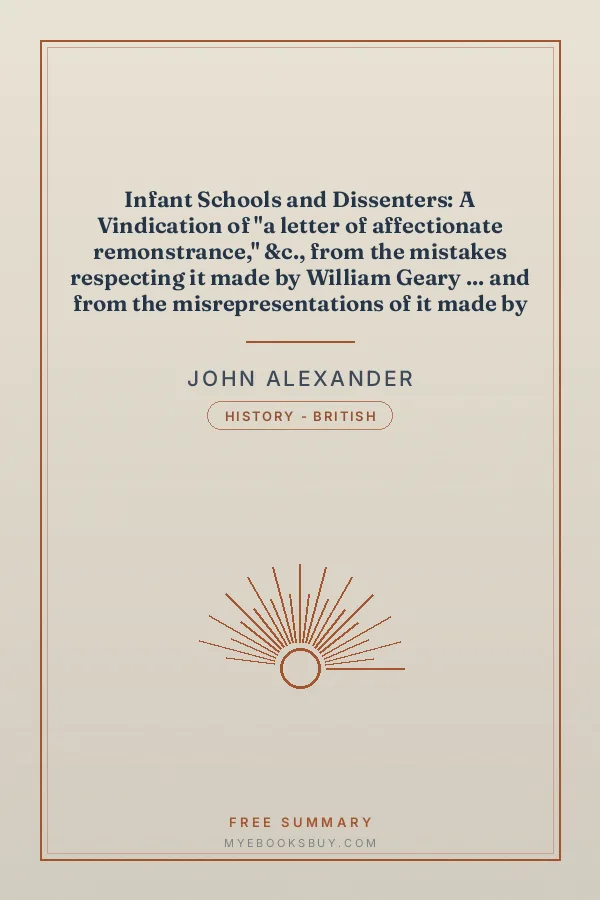 Infant Schools and Dissenters: A Vindication of "a letter of affectionate remonstrance," &c., from the mistakes respecting it made by William Geary ... and from the misrepresentations of it made by

JOHN ALEXANDER

HISTORY - BRITISH

FREE SUMMARY

MYEBOOKSBUY.COM